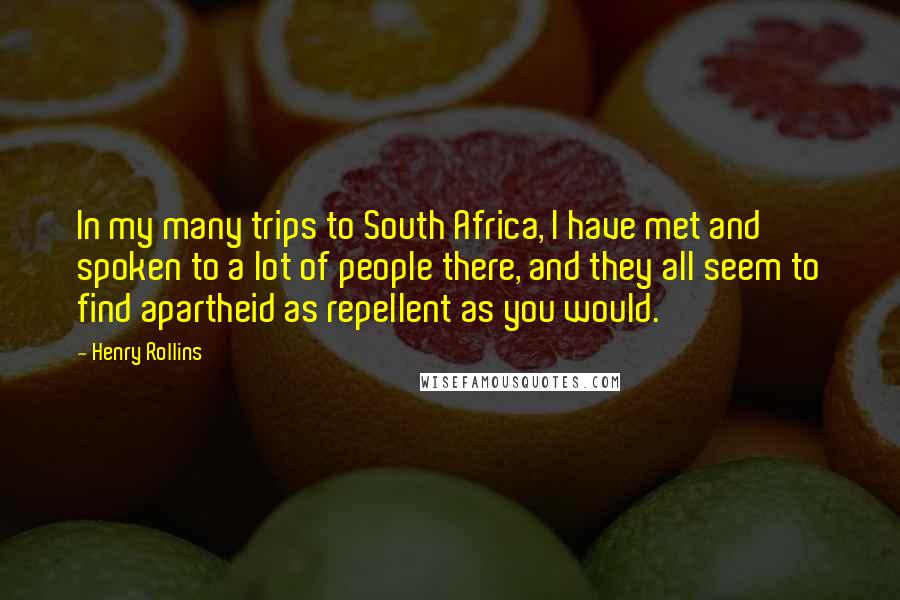 In my many trips to South Africa, I have met and spoken to a lot of people there, and they all seem to find apartheid as repellent as you would.

- Henry Rollins

WISEFAMOUSQUOTES.COM